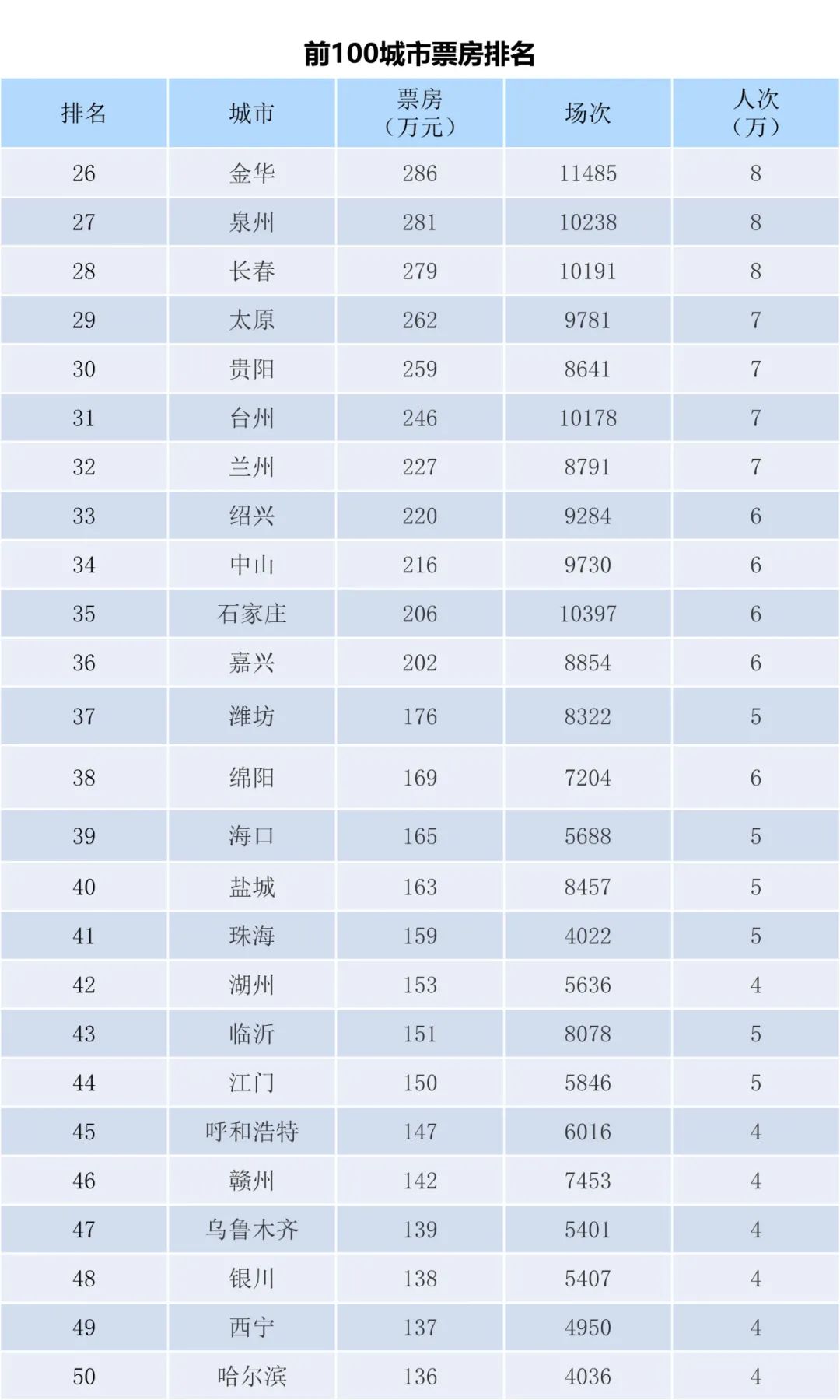 前100城市票房排名

| 排名 | 城市 | 票房（万元） | 场次 | 人次（万） |
|---|---|---|---|---|
| 26 | 金华 | 286 | 11485 | 8 |
| 27 | 泉州 | 281 | 10238 | 8 |
| 28 | 长春 | 279 | 10191 | 8 |
| 29 | 太原 | 262 | 9781 | 7 |
| 30 | 贵阳 | 259 | 8641 | 7 |
| 31 | 台州 | 246 | 10178 | 7 |
| 32 | 兰州 | 227 | 8791 | 7 |
| 33 | 绍兴 | 220 | 9284 | 6 |
| 34 | 中山 | 216 | 9730 | 6 |
| 35 | 石家庄 | 206 | 10397 | 6 |
| 36 | 嘉兴 | 202 | 8854 | 6 |
| 37 | 潍坊 | 176 | 8322 | 5 |
| 38 | 绵阳 | 169 | 7204 | 6 |
| 39 | 海口 | 165 | 5688 | 5 |
| 40 | 盐城 | 163 | 8457 | 5 |
| 41 | 珠海 | 159 | 4022 | 5 |
| 42 | 湖州 | 153 | 5636 | 4 |
| 43 | 临沂 | 151 | 8078 | 5 |
| 44 | 江门 | 150 | 5846 | 5 |
| 45 | 呼和浩特 | 147 | 6016 | 4 |
| 46 | 赣州 | 142 | 7453 | 4 |
| 47 | 乌鲁木齐 | 139 | 5401 | 4 |
| 48 | 银川 | 138 | 5407 | 4 |
| 49 | 西宁 | 137 | 4950 | 4 |
| 50 | 哈尔滨 | 136 | 4036 | 4 |